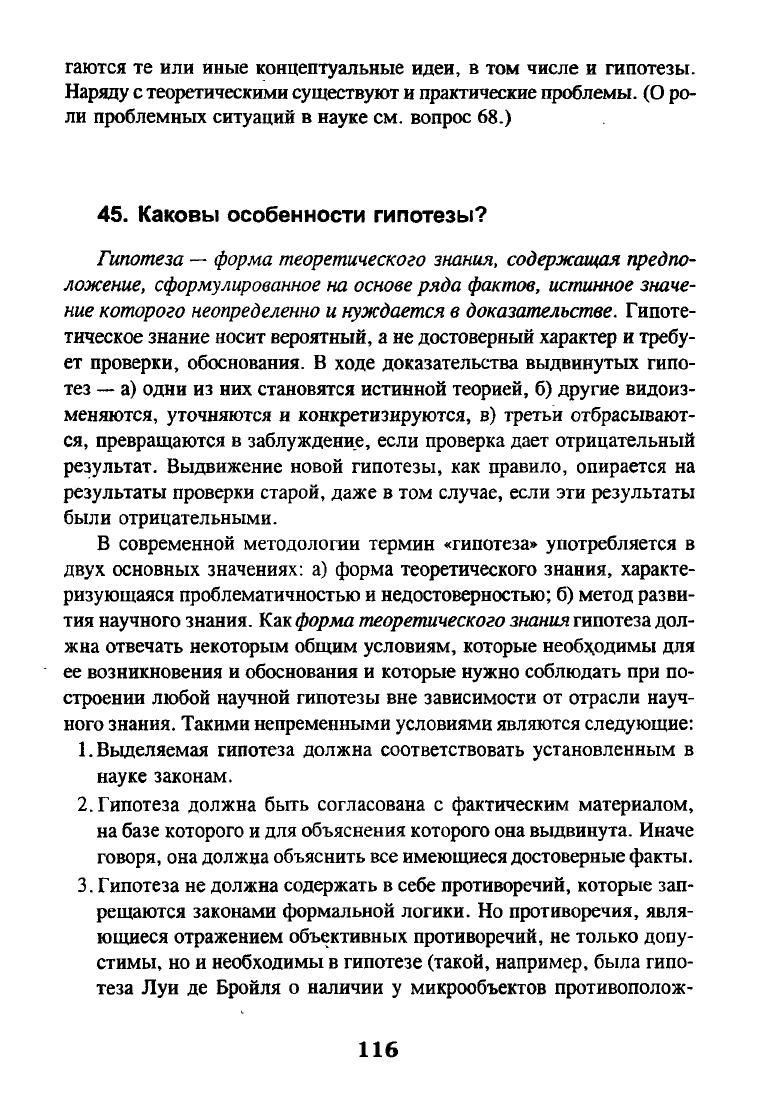 гаются те или иные концептуальные идеи, в том числе и гипотезы. Наряду с теоретическими существуют и практические проблемы. (О роли проблемных ситуаций в науке см. вопрос 68.)

45. Каковы особенности гипотезы?

Гипотеза — форма теоретического знания, содержащая предположение, сформулированное на основе ряда фактов, истинное значение которого неопределенно и нуждается в доказательстве. Гипотетическое знание носит вероятный, а не достоверный характер и требует проверки, обоснования. В ходе доказательства выдвинутых гипотез — а) одни из них становятся истинной теорией, б) другие видоизменяются, уточняются и конкретизируются, в) третьи отбрасываются, превращаются в заблуждение, если проверка дает отрицательный результат. Выдвижение новой гипотезы, как правило, опирается на результаты проверки старой, даже в том случае, если эти результаты были отрицательными.

В современной методологии термин «гипотеза» употребляется в двух основных значениях: а) форма теоретического знания, характеризующаяся проблематичностью и недостоверностью; б) метод развития научного знания. Как форма теоретического знания гипотеза должна отвечать некоторым общим условиям, которые необходимы для ее возникновения и обоснования и которые нужно соблюдать при построении любой научной гипотезы вне зависимости от отрасли научного знания. Такими непременными условиями являются следующие:

1. Выделяемая гипотеза должна соответствовать установленным в науке законам.

2. Гипотеза должна быть согласована с фактическим материалом, на базе которого и для объяснения которого она выдвинута. Иначе говоря, она должна объяснить все имеющиеся достоверные факты.

3. Гипотеза не должна содержать в себе противоречий, которые запрещаются законами формальной логики. Но противоречия, являющиеся отражением объективных противоречий, не только допустимы, но и необходимы в гипотезе (такой, например, была гипотеза Луи де Бройля о наличии у микрообъектов противополож-

116